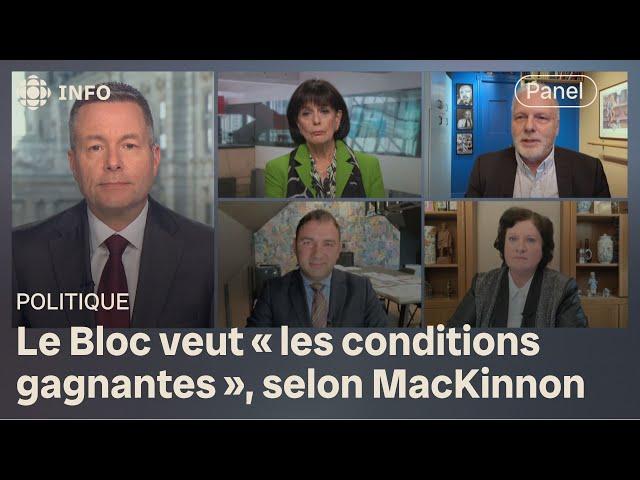 INFO

Panel

POLITIQUE

Le Bloc veut « les conditions gagnantes », selon MacKinnon